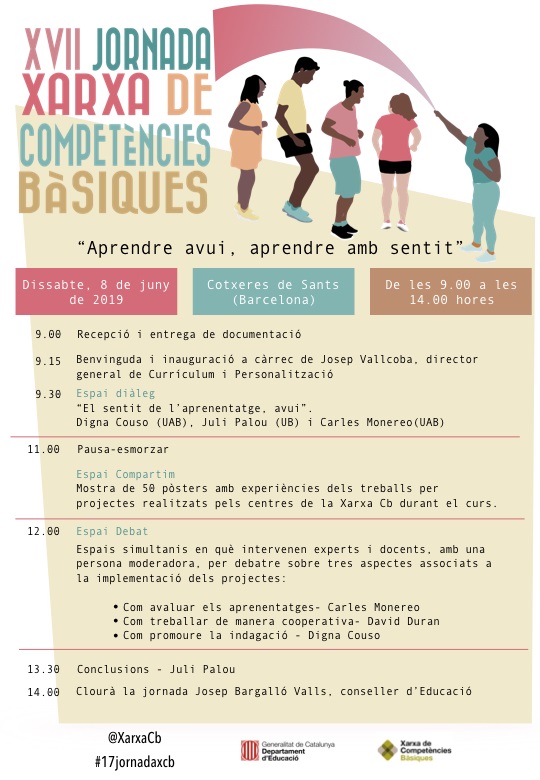 XVII JORNADA
XARXA DE
COMPETÈNCIES
BÀSIQUES

"Aprendre avui, aprendre amb sentit"

Dissabte, 8 de juny de 2019

Cotxeres de Sants (Barcelona)

De les 9.00 a les 14.00 hores

9.00 Recepció i entrega de documentació

9.15 Benvinguda i inauguració a càrrec de Josep Vallcoba, director general de Currículum i Personalització

9.30 Espai diàleg
"El sentit de l'aprenentatge, avui".
Digna Couso (UAB), Juli Palou (UB) i Carles Monereo(UAB)

11.00 Pausa-esmorzar

Espai Compartim
Mostra de 50 pòsters amb experiències dels treballs per projectes realitzats pels centres de la Xarxa Cb durant el curs.

12.00 Espai Debat
Espais simultanis en què intervenen experts i docents, amb una persona moderadora, per debatre sobre tres aspectes associats a la implementació dels projectes:

• Com avaluar els aprenentatges- Carles Monereo
• Com treballar de manera cooperativa- David Duran
• Com promoure la indagació - Digna Couso

13.30 Conclusions - Juli Palou

14.00 Clourà la jornada Josep Bargalló Valls, conseller d'Educació

@XarxaCb
#17jornadaxcb

Generalitat de Catalunya
Departament d'Educació

Xarxa de Competències Bàsiques